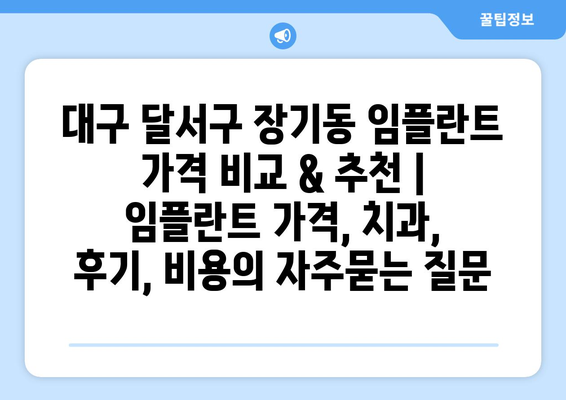 꿀팁정보

대구 달서구 장기동 임플란트 가격 비교 & 추천 | 임플란트 가격, 치과, 후기, 비용의 자주묻는 질문